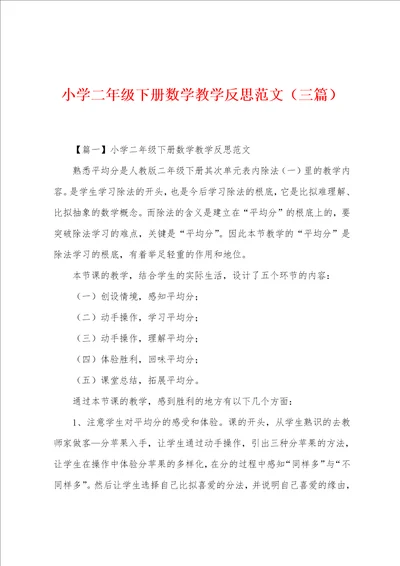 小学二年级下册数学教学反思范文（三篇）

【篇一】小学二年级下册数学教学反思范文

熟悉平均分是人教版二年级下册其次单元表内除法（一）里的教学内容。是学生学习除法的开头，也是今后学习除法的根底，它是比拟难理解、比拟抽象的数学概念。而除法的含义是建立在“平均分”的根底上的，要突破除法学习的难点，关键是“平均分”。因此本节教学的“平均分”是除法学习的根底，有着举足轻重的作用和地位。

本节课的教学，结合学生的实际生活，设计了五个环节的内容：

（一）创设情境，感知平均分；

（二）动手操作，学习平均分；

（三）动手操作，理解平均分；

（四）体验胜利，回味平均分；

（五）课堂总结，拓展平均分。

通过本节课的教学，感到胜利的地方有以下几个方面：

1、注意学生对平均分的感受和体验。课的开头，从学生熟识的去教师家做客—分苹果入手，让学生通过动手操作，引出三种分苹果的方法，让学生在操作中体验分苹果的多样化，在分的过程中感知“同样多”与“不同样多”。然后让学生选择自己比拟喜爱的分法，并说明自己喜爱的缘由，